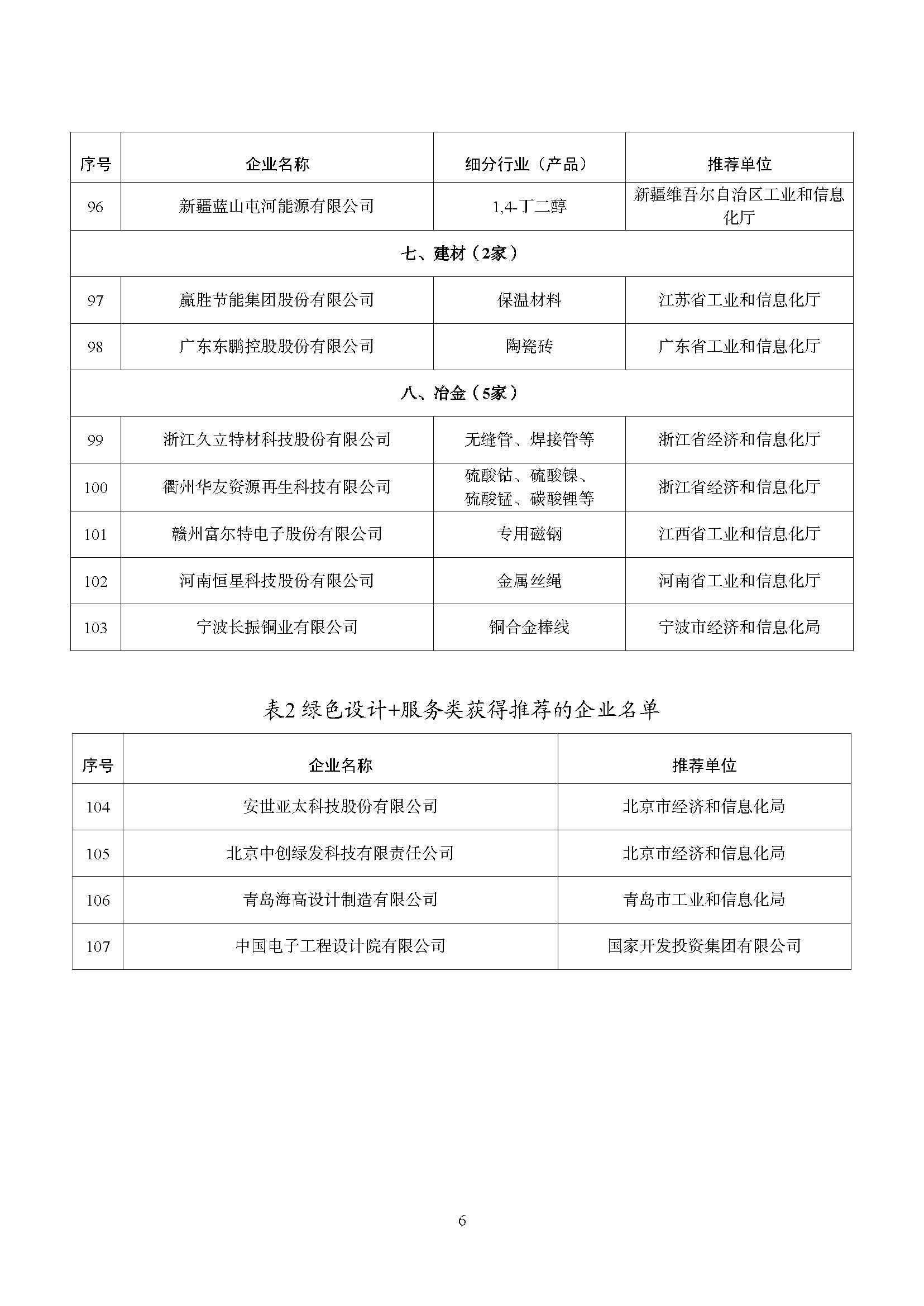 | 序号 | 企业名称 | 细分行业（产品） | 推荐单位 |
|---|---|---|---|
| 96 | 新疆蓝山屯河能源有限公司 | 1,4-丁二醇 | 新疆维吾尔自治区工业和信息化厅 |
| 七、建材（2家） | | | |
| 97 | 赢胜节能集团股份有限公司 | 保温材料 | 江苏省工业和信息化厅 |
| 98 | 广东东鹏控股股份有限公司 | 陶瓷砖 | 广东省工业和信息化厅 |
| 八、冶金（5家） | | | |
| 99 | 浙江久立特材科技股份有限公司 | 无缝管、焊接管等 | 浙江省经济和信息化厅 |
| 100 | 衢州华友资源再生科技有限公司 | 硫酸钴、硫酸镍、硫酸锰、碳酸锂等 | 浙江省经济和信息化厅 |
| 101 | 赣州富尔特电子股份有限公司 | 专用磁钢 | 江西省工业和信息化厅 |
| 102 | 河南恒星科技股份有限公司 | 金属丝绳 | 河南省工业和信息化厅 |
| 103 | 宁波长振铜业有限公司 | 铜合金棒线 | 宁波市经济和信息化局 |

表2 绿色设计+服务类获得推荐的企业名单

| 序号 | 企业名称 | 推荐单位 |
|---|---|---|
| 104 | 安世亚太科技股份有限公司 | 北京市经济和信息化局 |
| 105 | 北京中创绿发科技有限责任公司 | 北京市经济和信息化局 |
| 106 | 青岛海高设计制造有限公司 | 青岛市工业和信息化局 |
| 107 | 中国电子工程设计院有限公司 | 国家开发投资集团有限公司 |

6